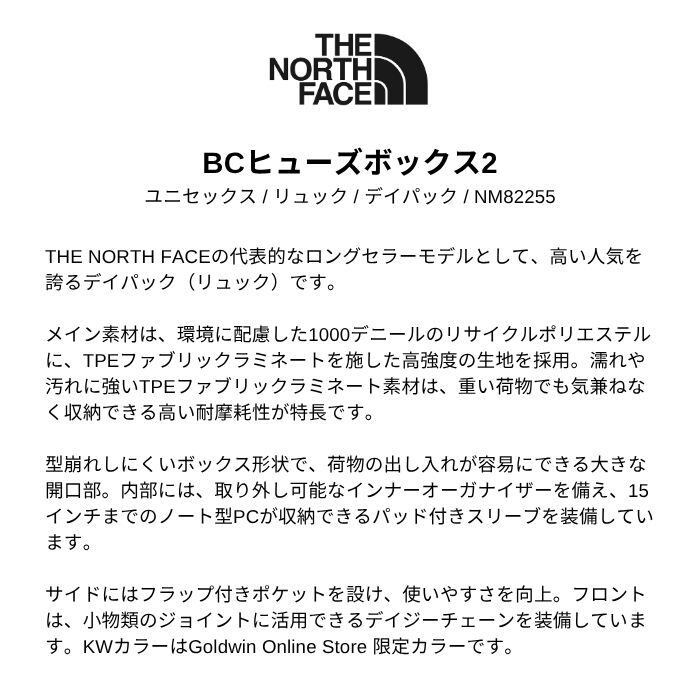 THE NORTH FACE

BCヒューズボックス2

ユニセックス / リュック / デイパック / NM82255

THE NORTH FACEの代表的なロングセラーモデルとして、高い人気を誇るデイパック（リュック）です。

メイン素材は、環境に配慮した1000デニールのリサイクルポリエステルに、TPEファブリックラミネートを施した高強度の生地を採用。濡れや汚れに強いTPEファブリックラミネート素材は、重い荷物でも気兼ねなく収納できる高い耐摩耗性が特長です。

型崩れしにくいボックス形状で、荷物の出し入れが容易にできる大きな開口部。内部には、取り外し可能なインナーオーガナイザーを備え、15インチまでのノート型PCが収納できるパッド付きスリーブを装備しています。

サイドにはフラップ付きポケットを設け、使いやすさを向上。フロントは、小物類のジョイントに活用できるデイジーチェーンを装備しています。KWカラーはGoldwin Online Store 限定カラーです。